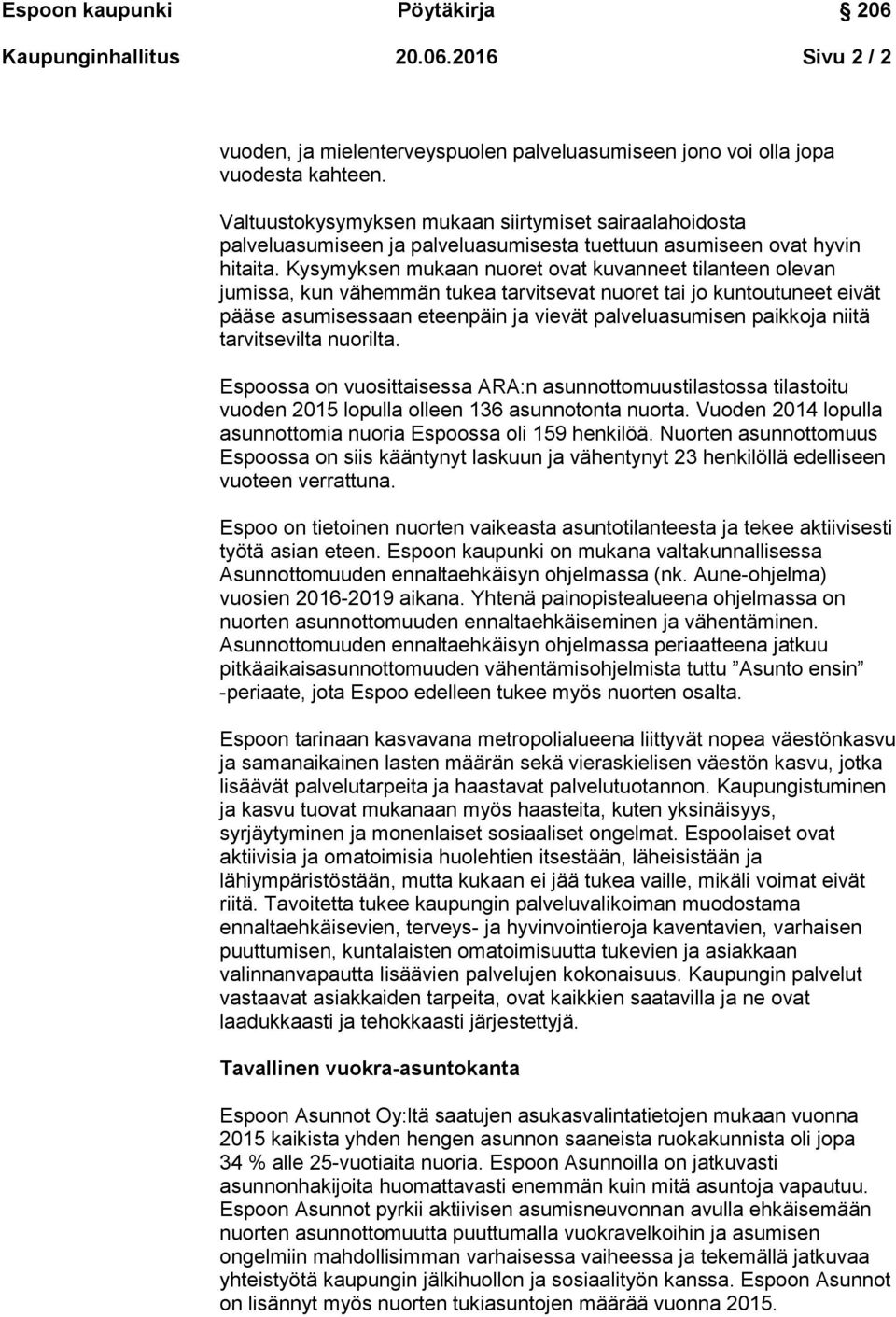 Espoon kaupunki Pöytäkirja 206

Kaupunginhallitus 20.06.2016 Sivu 2 / 2

vuoden, ja mielenterveyspuolen palveluasumiseen jono voi olla jopa vuodesta kahteen.

Valtuustokysymyksen mukaan siirtymiset sairaalahoidosta palveluasumiseen ja palveluasumisesta tuettuun asumiseen ovat hyvin hitaita. Kysymyksen mukaan nuoret ovat kuvanneet tilanteen olevan jumissa, kun vähemmän tukea tarvitsevat nuoret tai jo kuntoutuneet eivät pääse asumisessaan eteenpäin ja vievät palveluasumisen paikkoja niitä tarvitsevilta nuorilta.

Espoossa on vuosittaisessa ARA:n asunnottomuustilastossa tilastoitu vuoden 2015 lopulla olleen 136 asunnotonta nuorta. Vuoden 2014 lopulla asunnottomia nuoria Espoossa oli 159 henkilöä. Nuorten asunnottomuus Espoossa on siis kääntynyt laskuun ja vähentynyt 23 henkilöllä edelliseen vuoteen verrattuna.

Espoo on tietoinen nuorten vaikeasta asuntotilanteesta ja tekee aktiivisesti työtä asian eteen. Espoon kaupunki on mukana valtakunnallisessa Asunnottomuuden ennaltaehkäisyn ohjelmassa (nk. Aune-ohjelma) vuosien 2016-2019 aikana. Yhtenä painopistealueena ohjelmassa on nuorten asunnottomuuden ennaltaehkäiseminen ja vähentäminen. Asunnottomuuden ennaltaehkäisyn ohjelmassa periaatteena jatkuu pitkäaikaisasunnottomuuden vähentämisohjelmista tuttu ”Asunto ensin” -periaate, jota Espoo edelleen tukee myös nuorten osalta.

Espoon tarinaan kasvavana metropolialueena liittyvät nopea väestönkasvu ja samanaikainen lasten määrän sekä vieraskielisen väestön kasvu, jotka lisäävät palvelutarpeita ja haastavat palvelutuotannon. Kaupungistuminen ja kasvu tuovat mukanaan myös haasteita, kuten yksinäisyys, syrjäytyminen ja monenlaiset sosiaaliset ongelmat. Espoolaiset ovat aktiivisia ja omatoimisia huolehtien itsestään, läheisistään ja lähiympäristöstään, mutta kukaan ei jää tukea vaille, mikäli voimat eivät riitä. Tavoitetta tukee kaupungin palveluvalikoiman muodostama ennaltaehkäisevien, terveys- ja hyvinvointieroja kaventavien, varhaisen puuttumisen, kuntalaisten omatoimisuutta tukevien ja asiakkaan valinnanvapautta lisäävien palvelujen kokonaisuus. Kaupungin palvelut vastaavat asiakkaiden tarpeita, ovat kaikkien saatavilla ja ne ovat laadukkaasti ja tehokkaasti järjestettyjä.

Tavallinen vuokra-asuntokanta

Espoon Asunnot Oy:ltä saatujen asukasvalintatietojen mukaan vuonna 2015 kaikista yhden hengen asunnon saaneista ruokakunnista oli jopa 34 % alle 25-vuotiaita nuoria. Espoon Asunnoilla on jatkuvasti asunnonhakijoita huomattavasti enemmän kuin mitä asuntoja vapautuu. Espoon Asunnot pyrkii aktiivisen asumisneuvonnan avulla ehkäisemään nuorten asunnottomuutta puuttumalla vuokravelkoihin ja asumisen ongelmiin mahdollisimman varhaisessa vaiheessa ja tekemällä jatkuvaa yhteistyötä kaupungin jälkihuollon ja sosiaalityön kanssa. Espoon Asunnot on lisännyt myös nuorten tukiasuntojen määrää vuonna 2015.